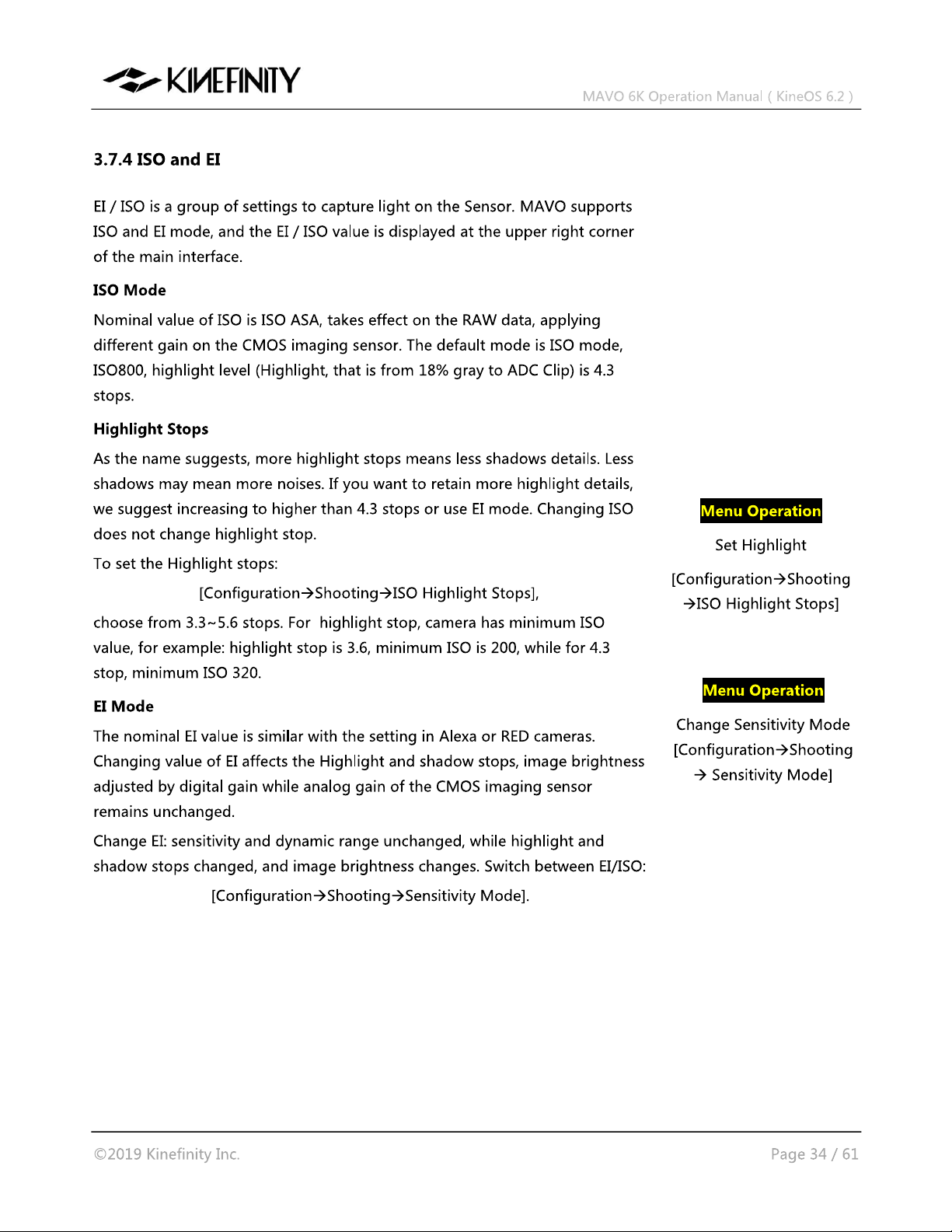 KINEFINITY

MAVO 6K Operation Manual ( KineOS 6.2 )

3.7.4 ISO and EI

EI / ISO is a group of settings to capture light on the Sensor. MAVO supports ISO and EI mode, and the EI / ISO value is displayed at the upper right corner of the main interface.

ISO Mode

Nominal value of ISO is ISO ASA, takes effect on the RAW data, applying different gain on the CMOS imaging sensor. The default mode is ISO mode, ISO800, highlight level (Highlight, that is from 18% gray to ADC Clip) is 4.3 stops.

Highlight Stops

As the name suggests, more highlight stops means less shadows details. Less shadows may mean more noises. If you want to retain more highlight details, we suggest increasing to higher than 4.3 stops or use EI mode. Changing ISO does not change highlight stop.

To set the Highlight stops:

[Configuration→Shooting→ISO Highlight Stops],

choose from 3.3~5.6 stops. For highlight stop, camera has minimum ISO value, for example: highlight stop is 3.6, minimum ISO is 200, while for 4.3 stop, minimum ISO 320.

EI Mode

The nominal EI value is similar with the setting in Alexa or RED cameras. Changing value of EI affects the Highlight and shadow stops, image brightness adjusted by digital gain while analog gain of the CMOS imaging sensor remains unchanged.

Change EI: sensitivity and dynamic range unchanged, while highlight and shadow stops changed, and image brightness changes. Switch between EI/ISO:

[Configuration→Shooting→Sensitivity Mode].

Menu Operation

Set Highlight

[Configuration→Shooting →ISO Highlight Stops]

Menu Operation

Change Sensitivity Mode
[Configuration→Shooting → Sensitivity Mode]

©2019 Kinefinity Inc.

Page 34 / 61